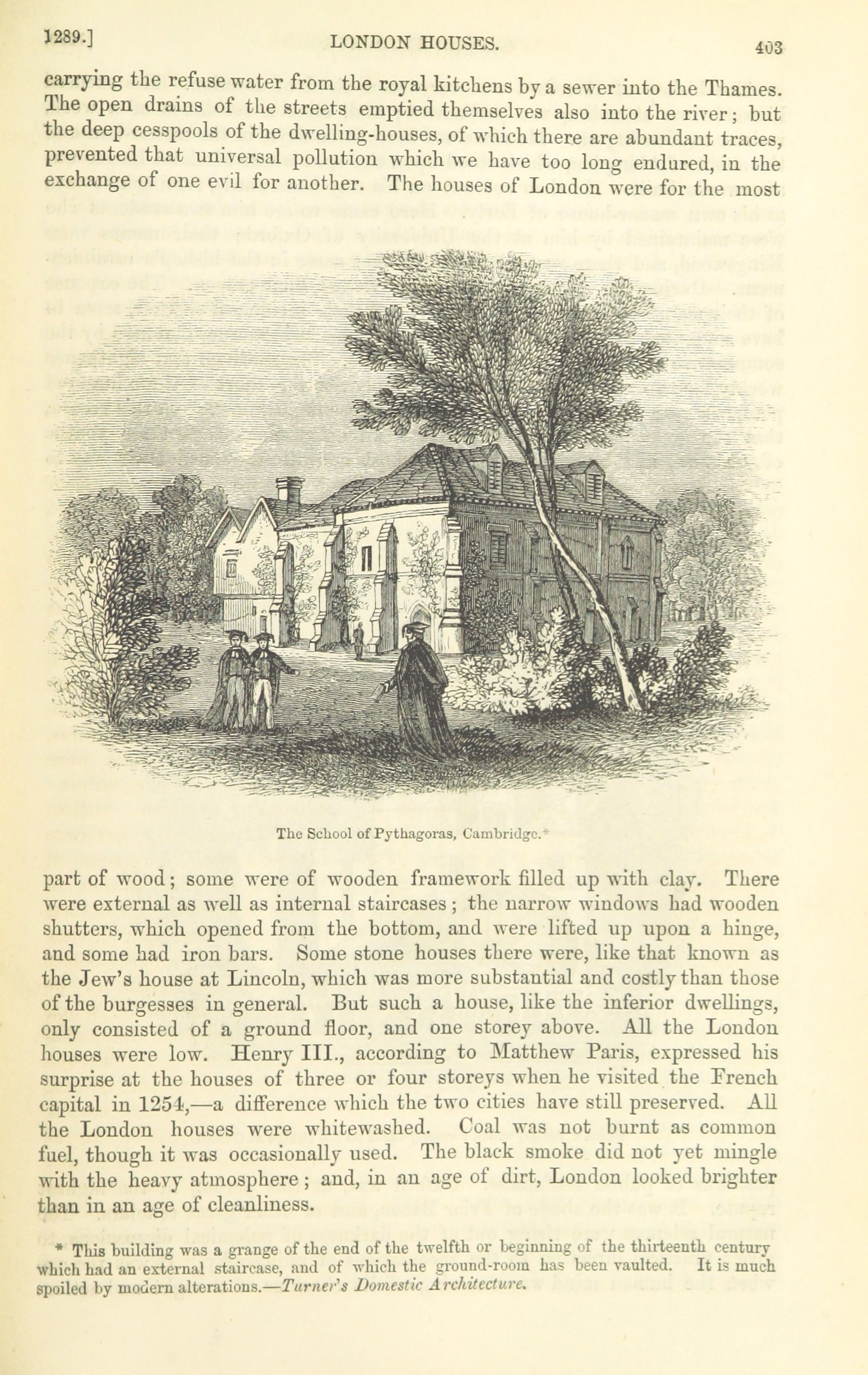 1289.] LONDON HOUSES. 403

carrying the refuse water from the royal kitchens by a sewer into the Thames. The open drains of the streets emptied themselves also into the river; but the deep cesspools of the dwelling-houses, of which there are abundant traces, prevented that universal pollution which we have too long endured, in the exchange of one evil for another. The houses of London were for the most

The School of Pythagoras, Cambridge.*

part of wood; some were of wooden framework filled up with clay. There were external as well as internal staircases; the narrow windows had wooden shutters, which opened from the bottom, and were lifted up upon a hinge, and some had iron bars. Some stone houses there were, like that known as the Jew's house at Lincoln, which was more substantial and costly than those of the burgesses in general. But such a house, like the inferior dwellings, only consisted of a ground floor, and one storey above. All the London houses were low. Henry III., according to Matthew Paris, expressed his surprise at the houses of three or four storeys when he visited the French capital in 1254,—a difference which the two cities have still preserved. All the London houses were whitewashed. Coal was not burnt as common fuel, though it was occasionally used. The black smoke did not yet mingle with the heavy atmosphere; and, in an age of dirt, London looked brighter than in an age of cleanliness.

* This building was a grange of the end of the twelfth or beginning of the thirteenth century which had an external staircase, and of which the ground-room has been vaulted. It is much spoiled by modern alterations.—Turner's Domestic Architecture.